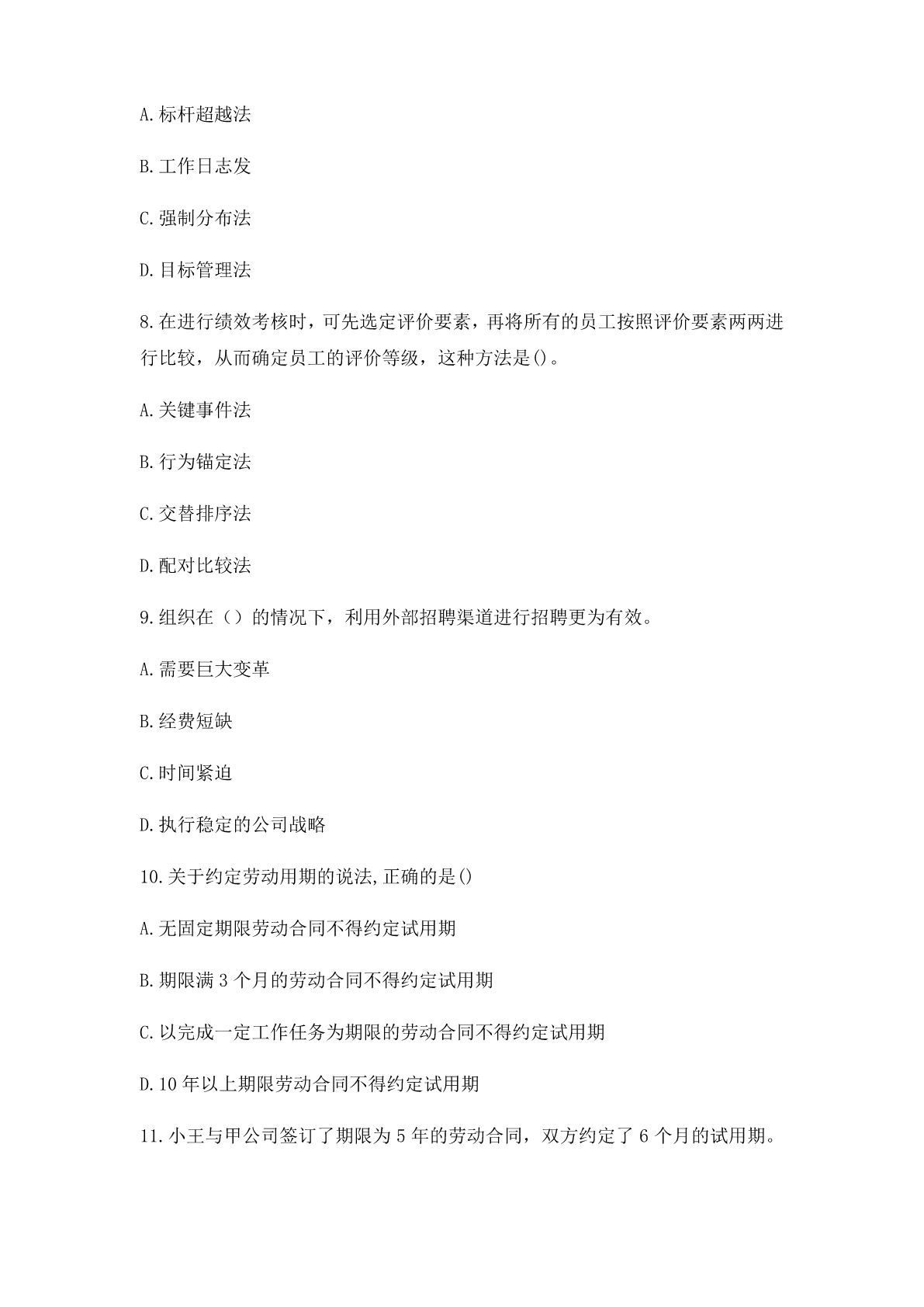 A.标杆超越法

B.工作日志发

C.强制分布法

D.目标管理法

8.在进行绩效考核时，可先选定评价要素，再将所有的员工按照评价要素两两进行比较，从而确定员工的评价等级，这种方法是()。

A.关键事件法

B.行为锚定法

C.交替排序法

D.配对比较法

9.组织在（）的情况下，利用外部招聘渠道进行招聘更为有效。

A.需要巨大变革

B.经费短缺

C.时间紧迫

D.执行稳定的公司战略

10.关于约定劳动用期的说法,正确的是()

A.无固定期限劳动合同不得约定试用期

B.期限满 3 个月的劳动合同不得约定试用期

C.以完成一定工作任务为期限的劳动合同不得约定试用期

D.10 年以上期限劳动合同不得约定试用期

11.小王与甲公司签订了期限为 5 年的劳动合同，双方约定了 6 个月的试用期。